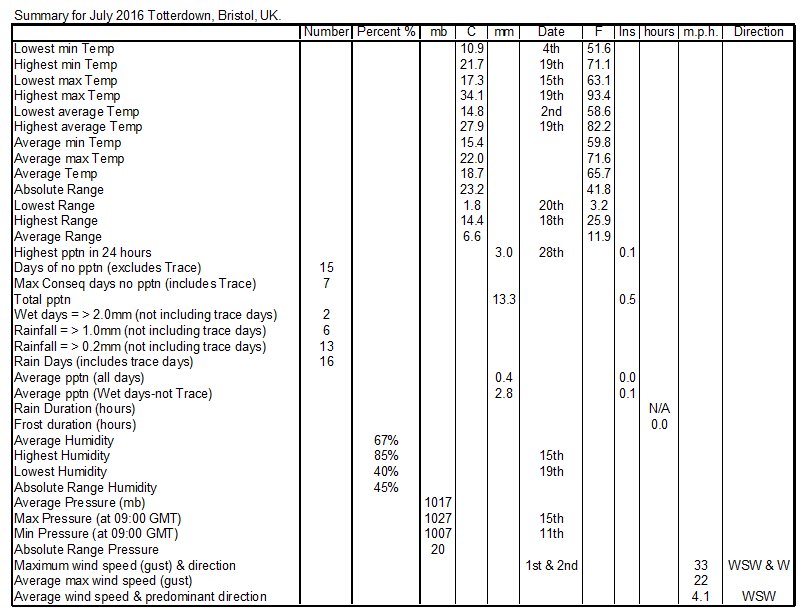 Summary for July 2016 Totterdown, Bristol, UK.

| | Number | Percent % | mb | C | mm | Date | F | Ins | hours | m.p.h. | Direction |
|---|---|---|---|---|---|---|---|---|---|---|---|
| Lowest min Temp | | | | 10.9 | | 4th | 51.6 | | | | |
| Highest min Temp | | | | 21.7 | | 19th | 71.1 | | | | |
| Lowest max Temp | | | | 17.3 | | 15th | 63.1 | | | | |
| Highest max Temp | | | | 34.1 | | 19th | 93.4 | | | | |
| Lowest average Temp | | | | 14.8 | | 2nd | 58.6 | | | | |
| Highest average Temp | | | | 27.9 | | 19th | 82.2 | | | | |
| Average min Temp | | | | 15.4 | | | 59.8 | | | | |
| Average max Temp | | | | 22.0 | | | 71.6 | | | | |
| Average Temp | | | | 18.7 | | | 65.7 | | | | |
| Absolute Range | | | | 23.2 | | | 41.8 | | | | |
| Lowest Range | | | | 1.8 | | 20th | 3.2 | | | | |
| Highest Range | | | | 14.4 | | 18th | 25.9 | | | | |
| Average Range | | | | 6.6 | | | 11.9 | | | | |
| Highest pptn in 24 hours | | | | | 3.0 | 28th | | 0.1 | | | |
| Days of no pptn (excludes Trace) | 15 | | | | | | | | | | |
| Max Conseq days no pptn (includes Trace) | 7 | | | | | | | | | | |
| Total pptn | | | | | 13.3 | | | 0.5 | | | |
| Wet days = > 2.0mm (not including trace days) | 2 | | | | | | | | | | |
| Rainfall = > 1.0mm (not including trace days) | 6 | | | | | | | | | | |
| Rainfall = > 0.2mm (not including trace days) | 13 | | | | | | | | | | |
| Rain Days (includes trace days) | 16 | | | | | | | | | | |
| Average pptn (all days) | | | | | 0.4 | | | 0.0 | | | |
| Average pptn (Wet days-not Trace) | | | | | 2.8 | | | 0.1 | | | |
| Rain Duration (hours) | | | | | | | | | N/A | | |
| Frost duration (hours) | | | | | | | | | 0.0 | | |
| Average Humidity | | 67% | | | | | | | | | |
| Highest Humidity | | 85% | | | | 15th | | | | | |
| Lowest Humidity | | 40% | | | | 19th | | | | | |
| Absolute Range Humidity | | 45% | | | | | | | | | |
| Average Pressure (mb) | | | 1017 | | | | | | | | |
| Max Pressure (at 09:00 GMT) | | | 1027 | | | 15th | | | | | |
| Min Pressure (at 09:00 GMT) | | | 1007 | | | 11th | | | | | |
| Absolute Range Pressure | | | 20 | | | | | | | | |
| Maximum wind speed (gust) & direction | | | | | | 1st & 2nd | | | | 33 | WSW & W |
| Average max wind speed (gust) | | | | | | | | | | 22 | |
| Average wind speed & predominant direction | | | | | | | | | | 4.1 | WSW |